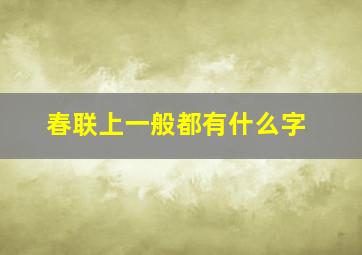 春联上一般都有什么字